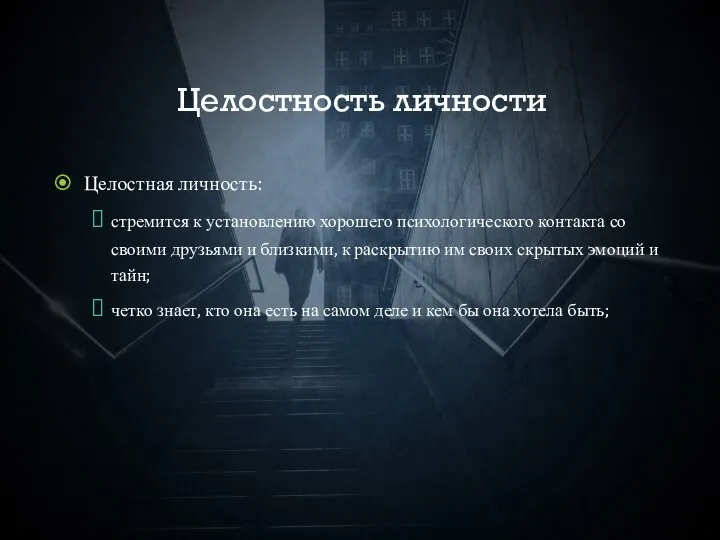 Целостность личности

Целостная личность:

стремится к установлению хорошего психологического контакта со своими друзьями и близкими, к раскрытию им своих скрытых эмоций и тайн;

четко знает, кто она есть на самом деле и кем бы она хотела быть;